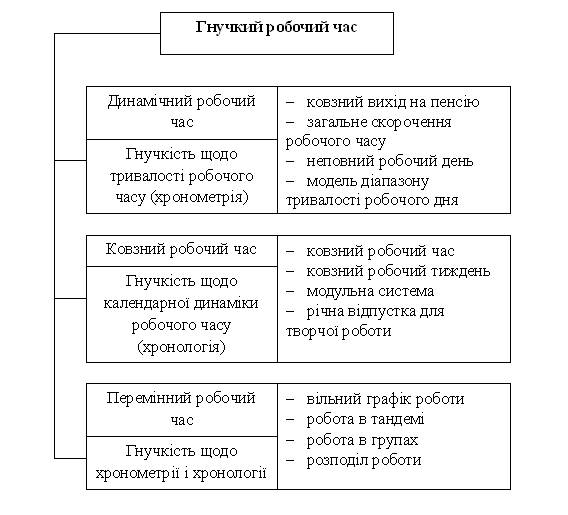 Гнучкий робочий час

Динамічний робочий час

Гнучкість щодо тривалості робочого часу (хронометрія)

– ковзний вихід на пенсію
– загальне скорочення робочого часу
– неповний робочий день
– модель діапазону тривалості робочого дня

Ковзний робочий час

Гнучкість щодо календарної динаміки робочого часу (хронологія)

– ковзний робочий час
– ковзний робочий тиждень
– модульна система
– річна відпустка для творчої роботи

Перемінний робочий час

Гнучкість щодо хронометрії і хронології

– вільний графік роботи
– робота в тандемі
– робота в групах
– розподіл роботи